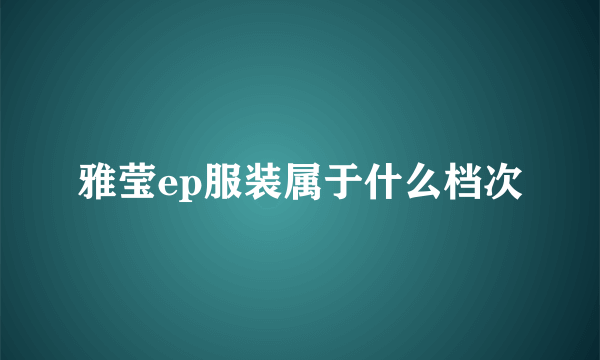 雅莹ep服装属于什么档次